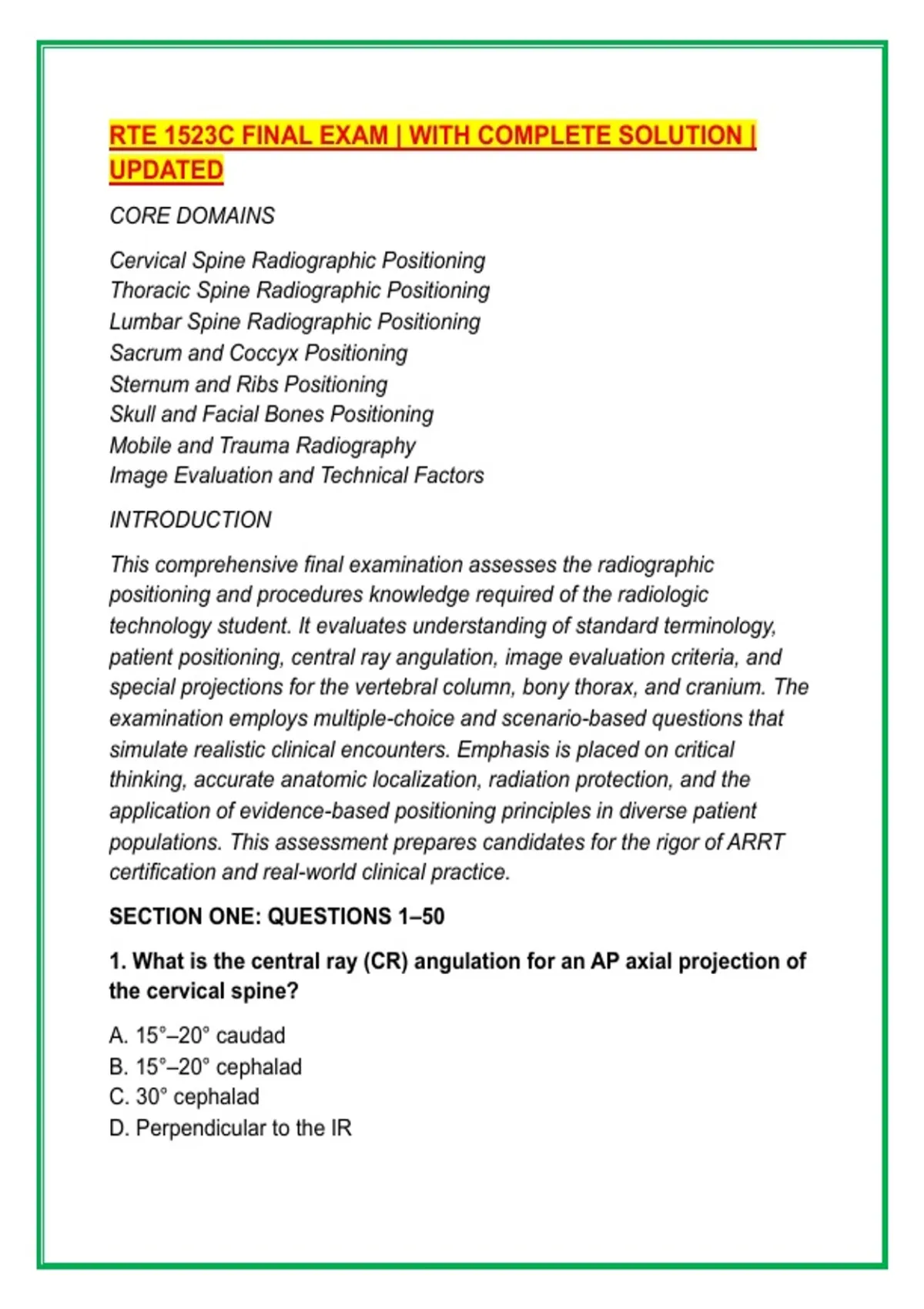 RTE 1523C FINAL EXAM | WITH COMPLETE SOLUTION | UPDATED

CORE DOMAINS

Cervical Spine Radiographic Positioning
Thoracic Spine Radiographic Positioning
Lumbar Spine Radiographic Positioning
Sacrum and Coccyx Positioning
Sternum and Ribs Positioning
Skull and Facial Bones Positioning
Mobile and Trauma Radiography
Image Evaluation and Technical Factors

INTRODUCTION

This comprehensive final examination assesses the radiographic positioning and procedures knowledge required of the radiologic technology student. It evaluates understanding of standard terminology, patient positioning, central ray angulation, image evaluation criteria, and special projections for the vertebral column, bony thorax, and cranium. The examination employs multiple-choice and scenario-based questions that simulate realistic clinical encounters. Emphasis is placed on critical thinking, accurate anatomic localization, radiation protection, and the application of evidence-based positioning principles in diverse patient populations. This assessment prepares candidates for the rigor of ARRT certification and real-world clinical practice.

SECTION ONE: QUESTIONS 1–50

1. What is the central ray (CR) angulation for an AP axial projection of the cervical spine?

A. 15°–20° caudad
B. 15°–20° cephalad
C. 30° cephalad
D. Perpendicular to the IR